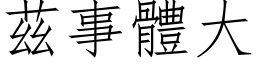 茲事體大